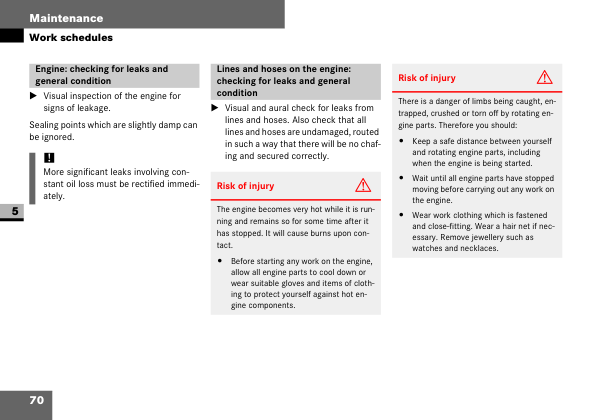 Maintenance

Work schedules

Engine: checking for leaks and general condition

▶ Visual inspection of the engine for signs of leakage.

Sealing points which are slightly damp can be ignored.

!
More significant leaks involving constant oil loss must be rectified immediately.

5

Lines and hoses on the engine: checking for leaks and general condition

▶ Visual and aural check for leaks from lines and hoses. Also check that all lines and hoses are undamaged, routed in such a way that there will be no chafing and secured correctly.

Risk of injury

The engine becomes very hot while it is running and remains so for some time after it has stopped. It will cause burns upon contact.

• Before starting any work on the engine, allow all engine parts to cool down or wear suitable gloves and items of clothing to protect yourself against hot engine components.

Risk of injury

There is a danger of limbs being caught, entrapped, crushed or torn off by rotating engine parts. Therefore you should:

• Keep a safe distance between yourself and rotating engine parts, including when the engine is being started.

• Wait until all engine parts have stopped moving before carrying out any work on the engine.

• Wear work clothing which is fastened and close-fitting. Wear a hair net if necessary. Remove jewellery such as watches and necklaces.

70